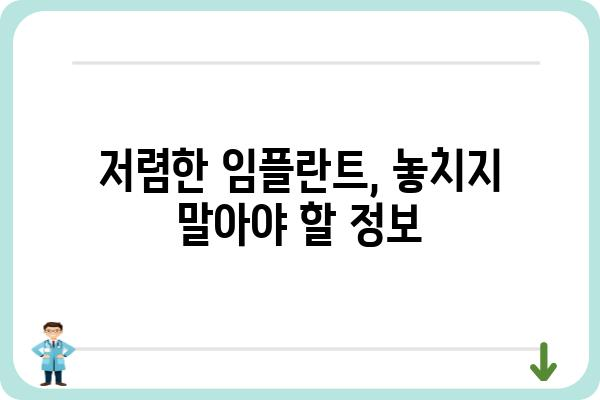 저렴한 임플란트, 놓치지 말아야 할 정보